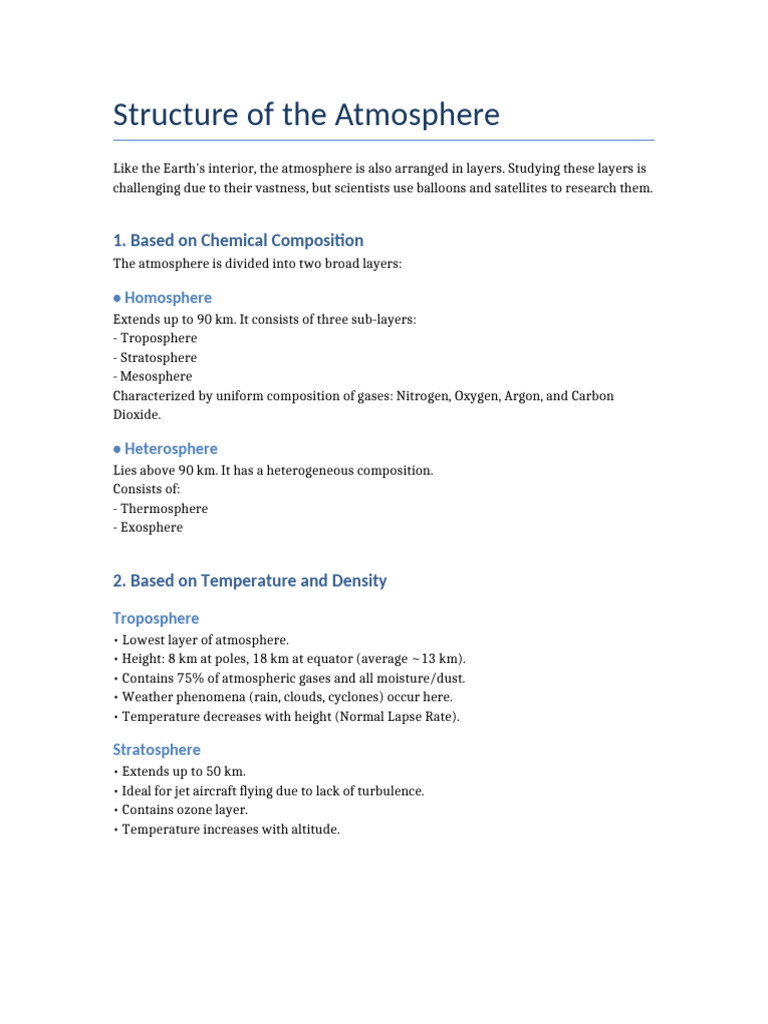 Structure of the Atmosphere

Like the Earth's interior, the atmosphere is also arranged in layers. Studying these layers is challenging due to their vastness, but scientists use balloons and satellites to research them.

1. Based on Chemical Composition

The atmosphere is divided into two broad layers:

• Homosphere

Extends up to 90 km. It consists of three sub-layers:
- Troposphere
- Stratosphere
- Mesosphere
Characterized by uniform composition of gases: Nitrogen, Oxygen, Argon, and Carbon Dioxide.

• Heterosphere

Lies above 90 km. It has a heterogeneous composition.
Consists of:
- Thermosphere
- Exosphere

2. Based on Temperature and Density

Troposphere

• Lowest layer of atmosphere.
• Height: 8 km at poles, 18 km at equator (average ~13 km).
• Contains 75% of atmospheric gases and all moisture/dust.
• Weather phenomena (rain, clouds, cyclones) occur here.
• Temperature decreases with height (Normal Lapse Rate).

Stratosphere

• Extends up to 50 km.
• Ideal for jet aircraft flying due to lack of turbulence.
• Contains ozone layer.
• Temperature increases with altitude.